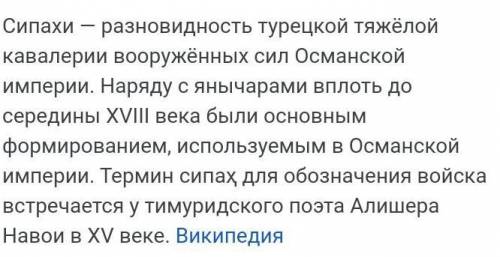 Сипахи — разновидность турецкой тяжёлой кавалерии вооружённых сил Османской империи. Наряду с янычарами вплоть до середины XVIII века были основным формированием, используемым в Османской империи. Термин сипаҳ для обозначения войска встречается у тимуридского поэта Алишера Навои в XV веке. Википедия